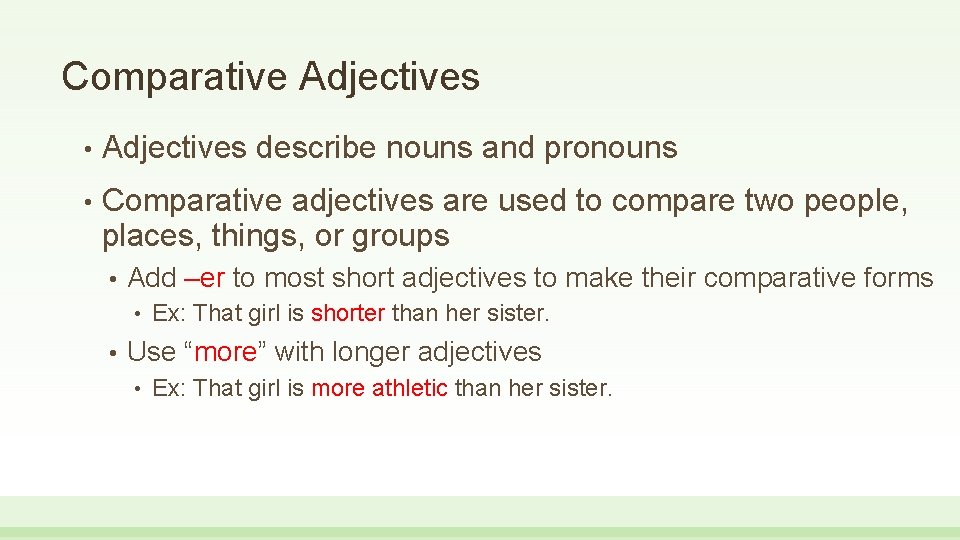 Comparative Adjectives

• Adjectives describe nouns and pronouns

• Comparative adjectives are used to compare two people, places, things, or groups

• Add –er to most short adjectives to make their comparative forms

• Ex: That girl is shorter than her sister.

• Use “more” with longer adjectives

• Ex: That girl is more athletic than her sister.